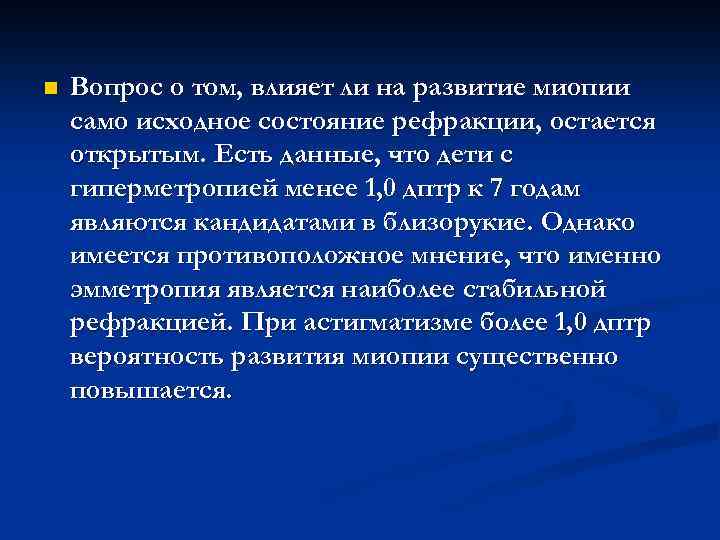 Вопрос о том, влияет ли на развитие миопии само исходное состояние рефракции, остается открытым. Есть данные, что дети с гиперметропией менее 1,0 дптр к 7 годам являются кандидатами в близорукие. Однако имеется противоположное мнение, что именно эмметропия является наиболее стабильной рефракцией. При астигматизме более 1,0 дптр вероятность развития миопии существенно повышается.